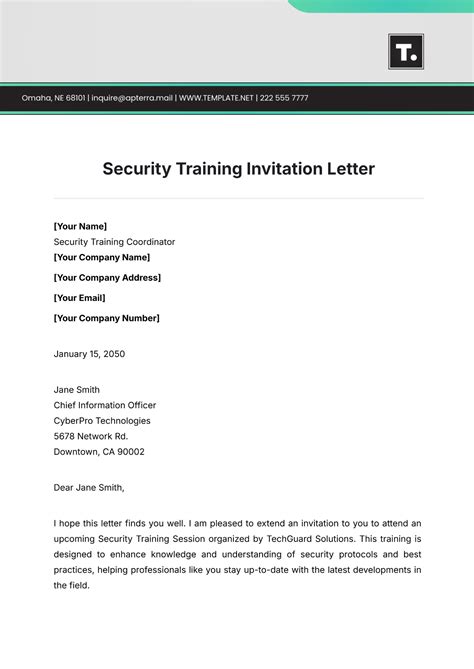 T.

Omaha, NE 68101 | inquire@apterra.mail | WWW.TEMPLATE.NET | 222 555 7777

Security Training Invitation Letter

[Your Name]
Security Training Coordinator
[Your Company Name]
[Your Company Address]
[Your Email]
[Your Company Number]

January 15, 2050

Jane Smith
Chief Information Officer
CyberPro Technologies
5678 Network Rd.
Downtown, CA 90002

Dear Jane Smith,

I hope this letter finds you well. I am pleased to extend an invitation to you to attend an upcoming Security Training Session organized by TechGuard Solutions. This training is designed to enhance knowledge and understanding of security protocols and best practices, helping professionals like you stay up-to-date with the latest developments in the field.